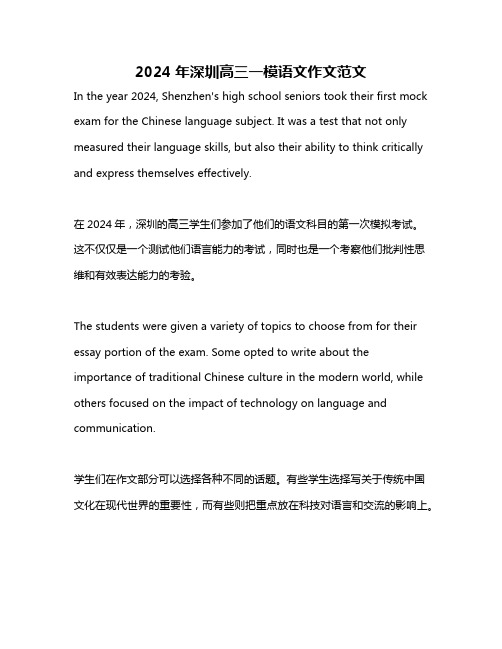 2024 年深圳高三一模语文作文范文

In the year 2024, Shenzhen's high school seniors took their first mock exam for the Chinese language subject. It was a test that not only measured their language skills, but also their ability to think critically and express themselves effectively.

在 2024 年，深圳的高三学生们参加了他们的语文科目的第一次模拟考试。这不仅仅是一个测试他们语言能力的考试，同时也是一个考察他们批判性思维和有效表达能力的考验。

The students were given a variety of topics to choose from for their essay portion of the exam. Some opted to write about the importance of traditional Chinese culture in the modern world, while others focused on the impact of technology on language and communication.

学生们在作文部分可以选择各种不同的话题。有些学生选择写关于传统中国文化在现代世界的重要性，而有些则把重点放在科技对语言和交流的影响上。